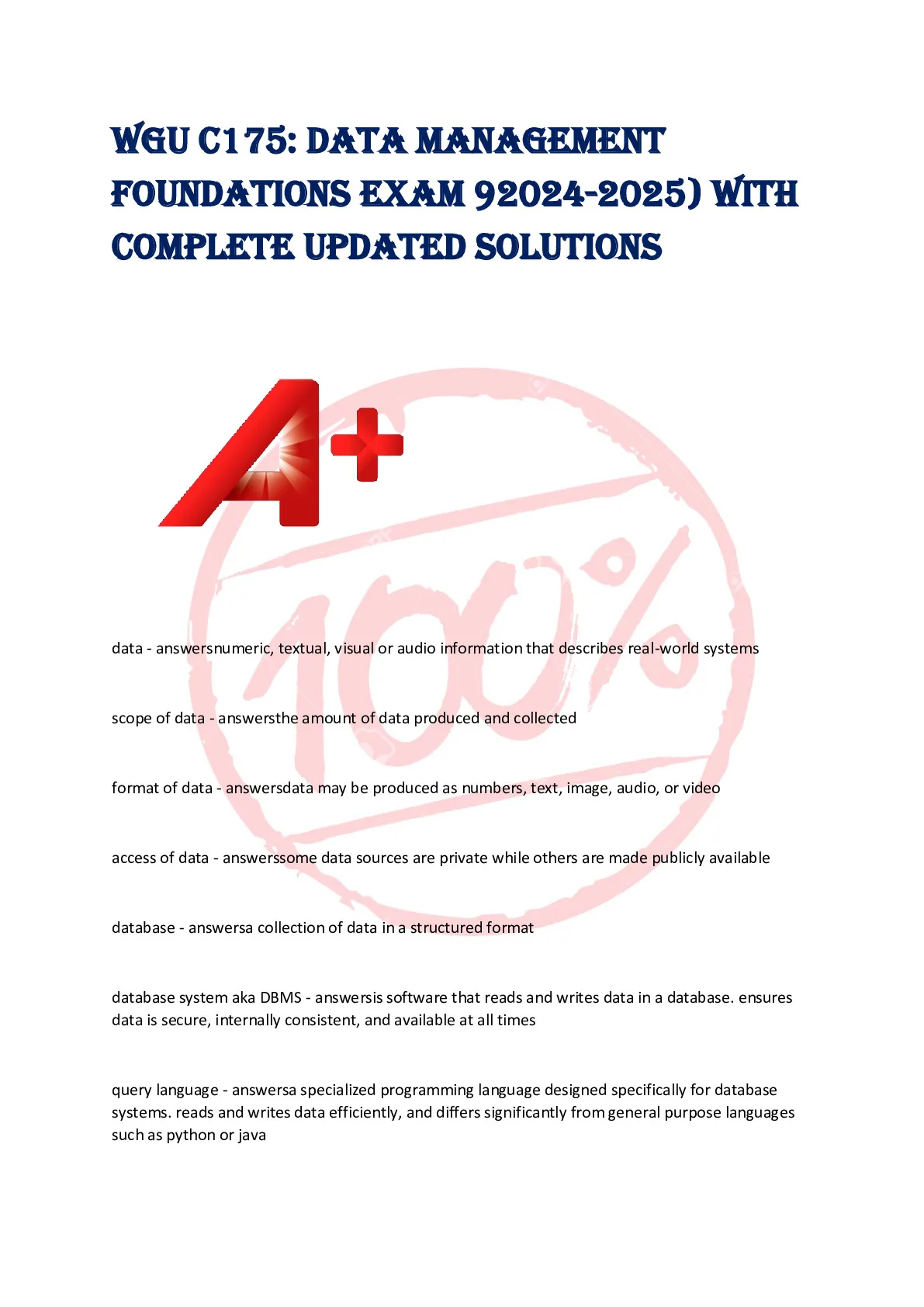 WGU C175: DATA MANAGEMENT FOUNDATIONS EXAM 92024-2025) WITH COMPLETE UPDATED SOLUTIONS

A+

100%

data - answersnumeric, textual, visual or audio information that describes real-world systems

scope of data - answersthe amount of data produced and collected

format of data - answersdata may be produced as numbers, text, image, audio, or video

access of data - answerssome data sources are private while others are made publicly available

database - answersa collection of data in a structured format

database system aka DBMS - answersis software that reads and writes data in a database. ensures data is secure, internally consistent, and available at all times

query language - answersa specialized programming language designed specifically for database systems. reads and writes data efficiently, and differs significantly from general purpose languages such as python or java